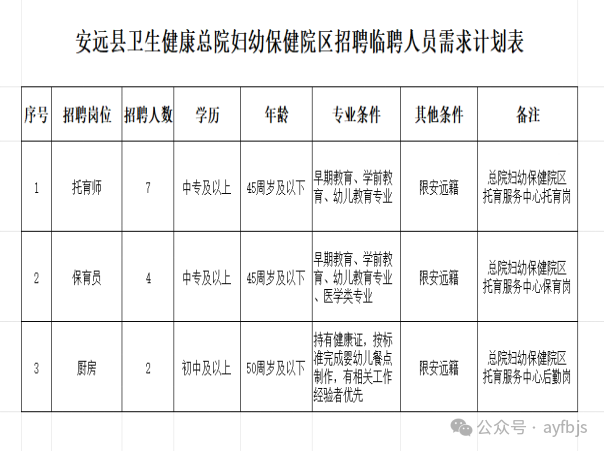 安远县卫生健康总院妇幼保健院区招聘临聘人员需求计划表

| 序号 | 招聘岗位 | 招聘人数 | 学历 | 年龄 | 专业条件 | 其他条件 | 备注 |
|---|---|---|---|---|---|---|---|
| 1 | 托育师 | 7 | 中专及以上 | 45周岁及以下 | 早期教育、学前教育、幼儿教育专业 | 限安远籍 | 总院妇幼保健院区托育服务中心托育岗 |
| 2 | 保育员 | 4 | 中专及以上 | 45周岁及以下 | 早期教育、学前教育、幼儿教育专业、医学类专业 | 限安远籍 | 总院妇幼保健院区托育服务中心保育岗 |
| 3 | 厨房 | 2 | 初中及以上 | 50周岁及以下 | 持有健康证，按标准完成婴幼儿餐点制作，有相关工作经验者优先 | 限安远籍 | 总院妇幼保健院区托育服务中心后勤岗 |

公众号 · ayfbjs